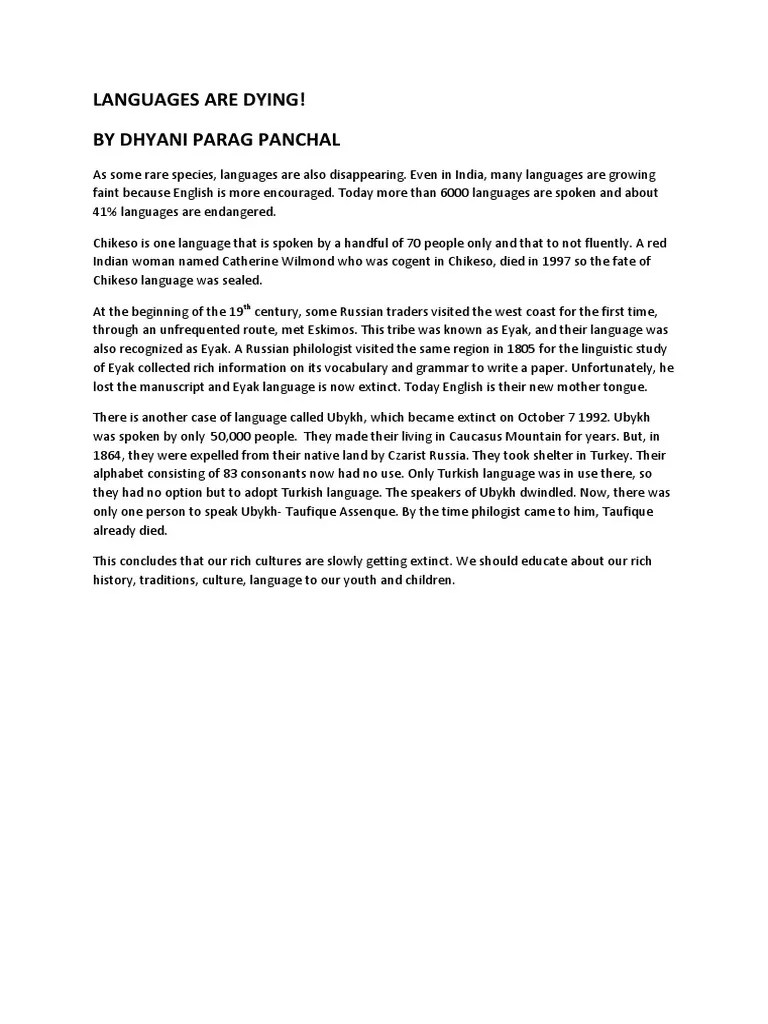 LANGUAGES ARE DYING!

BY DHYANI PARAG PANCHAL

As some rare species, languages are also disappearing. Even in India, many languages are growing faint because English is more encouraged. Today more than 6000 languages are spoken and about 41% languages are endangered.

Chikeso is one language that is spoken by a handful of 70 people only and that to not fluently. A red Indian woman named Catherine Wilmond who was cogent in Chikeso, died in 1997 so the fate of Chikeso language was sealed.

At the beginning of the 19$^{th}$ century, some Russian traders visited the west coast for the first time, through an unfrequented route, met Eskimos. This tribe was known as Eyak, and their language was also recognized as Eyak. A Russian philologist visited the same region in 1805 for the linguistic study of Eyak collected rich information on its vocabulary and grammar to write a paper. Unfortunately, he lost the manuscript and Eyak language is now extinct. Today English is their new mother tongue.

There is another case of language called Ubykh, which became extinct on October 7 1992. Ubykh was spoken by only 50,000 people. They made their living in Caucasus Mountain for years. But, in 1864, they were expelled from their native land by Czarist Russia. They took shelter in Turkey. Their alphabet consisting of 83 consonants now had no use. Only Turkish language was in use there, so they had no option but to adopt Turkish language. The speakers of Ubykh dwindled. Now, there was only one person to speak Ubykh- Taufique Assenque. By the time philogist came to him, Taufique already died.

This concludes that our rich cultures are slowly getting extinct. We should educate about our rich history, traditions, culture, language to our youth and children.